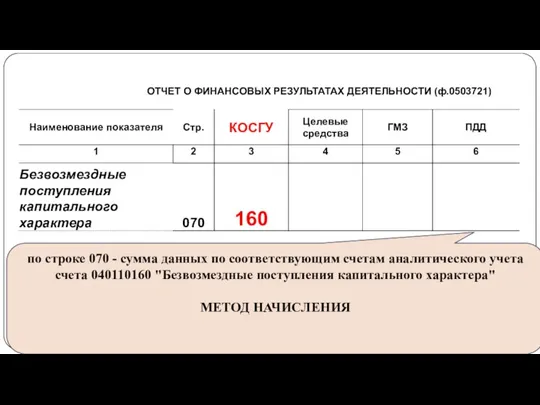 ОТЧЕТ О ФИНАНСОВЫХ РЕЗУЛЬТАТАХ ДЕЯТЕЛЬНОСТИ (ф.0503721)

| Наименование показателя | Стр. | КОСГУ | Целевые средства | ГМЗ | ПДД |
|---|---|---|---|---|---|
| 1 | 2 | 3 | 4 | 5 | 6 |
| Безвозмездные поступления капитального характера | 070 | 160 | | | |

по строке 070 - сумма данных по соответствующим счетам аналитического учета счета 040110160 "Безвозмездные поступления капитального характера"

МЕТОД НАЧИСЛЕНИЯ